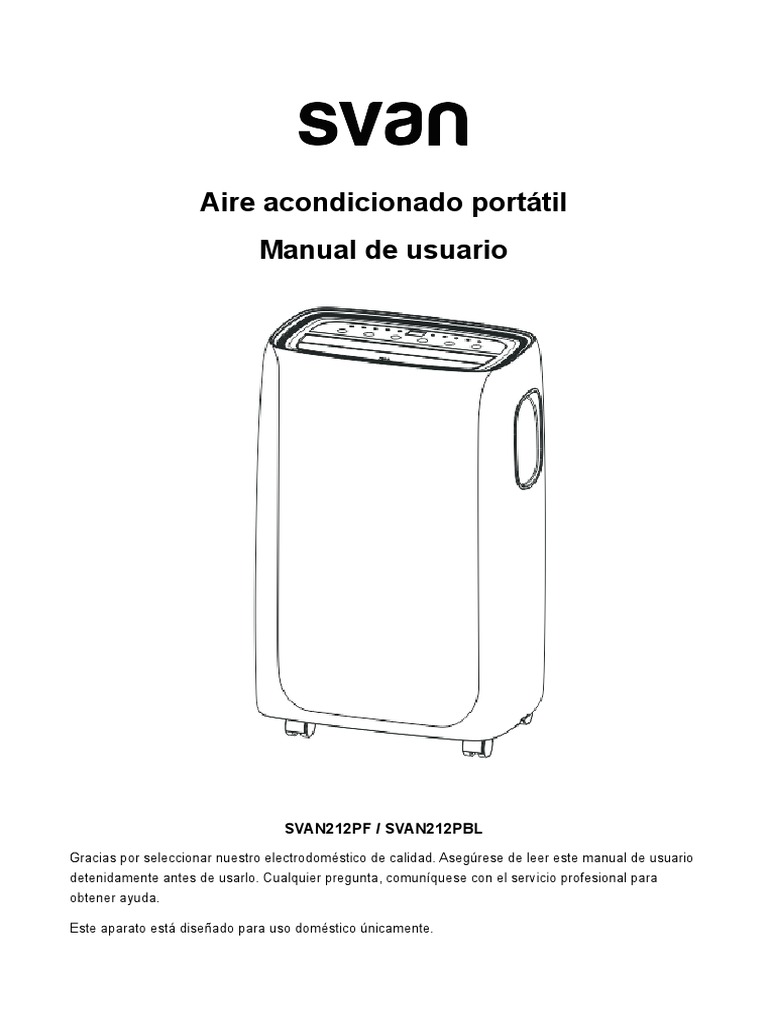 svan

Aire acondicionado portátil

Manual de usuario

SVAN212PF / SVAN212PBL

Gracias por seleccionar nuestro electrodoméstico de calidad. Asegúrese de leer este manual de usuario detenidamente antes de usarlo. Cualquier pregunta, comuníquese con el servicio profesional para obtener ayuda.

Este aparato está diseñado para uso doméstico únicamente.